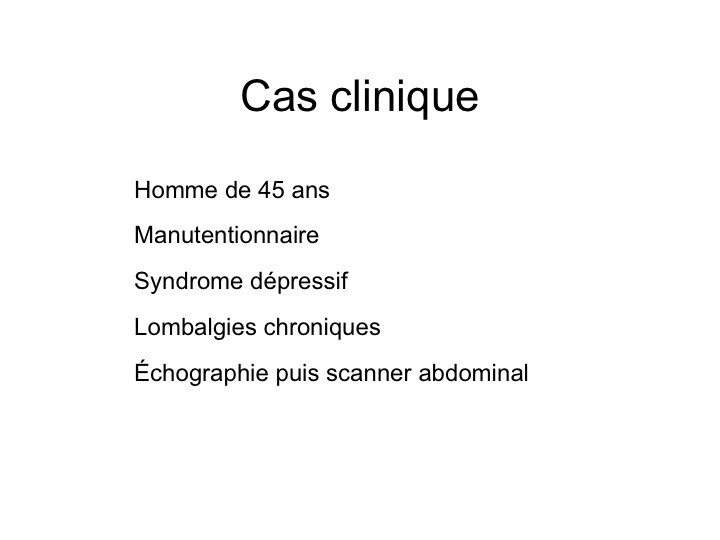 Cas clinique

Homme de 45 ans

Manutentionnaire

Syndrome dépressif

Lombalgies chroniques

Échographie puis scanner abdominal